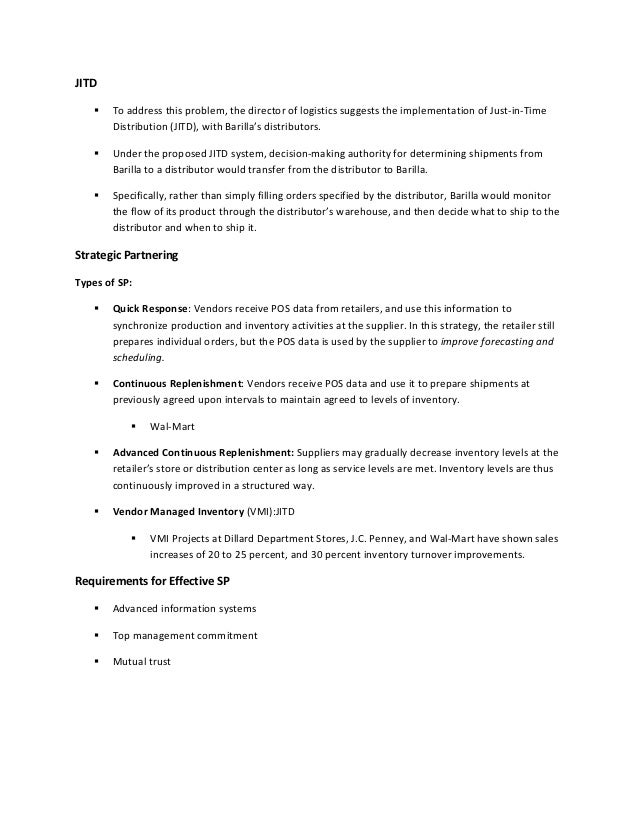 JITD

▪ To address this problem, the director of logistics suggests the implementation of Just-in-Time Distribution (JITD), with Barilla's distributors.

▪ Under the proposed JITD system, decision-making authority for determining shipments from Barilla to a distributor would transfer from the distributor to Barilla.

▪ Specifically, rather than simply filling orders specified by the distributor, Barilla would monitor the flow of its product through the distributor's warehouse, and then decide what to ship to the distributor and when to ship it.

Strategic Partnering

Types of SP:

▪ Quick Response: Vendors receive POS data from retailers, and use this information to synchronize production and inventory activities at the supplier. In this strategy, the retailer still prepares individual orders, but the POS data is used by the supplier to improve forecasting and scheduling.

▪ Continuous Replenishment: Vendors receive POS data and use it to prepare shipments at previously agreed upon intervals to maintain agreed to levels of inventory.

▪ Wal-Mart

▪ Advanced Continuous Replenishment: Suppliers may gradually decrease inventory levels at the retailer's store or distribution center as long as service levels are met. Inventory levels are thus continuously improved in a structured way.

▪ Vendor Managed Inventory (VMI):JITD

▪ VMI Projects at Dillard Department Stores, J.C. Penney, and Wal-Mart have shown sales increases of 20 to 25 percent, and 30 percent inventory turnover improvements.

Requirements for Effective SP

▪ Advanced information systems

▪ Top management commitment

▪ Mutual trust